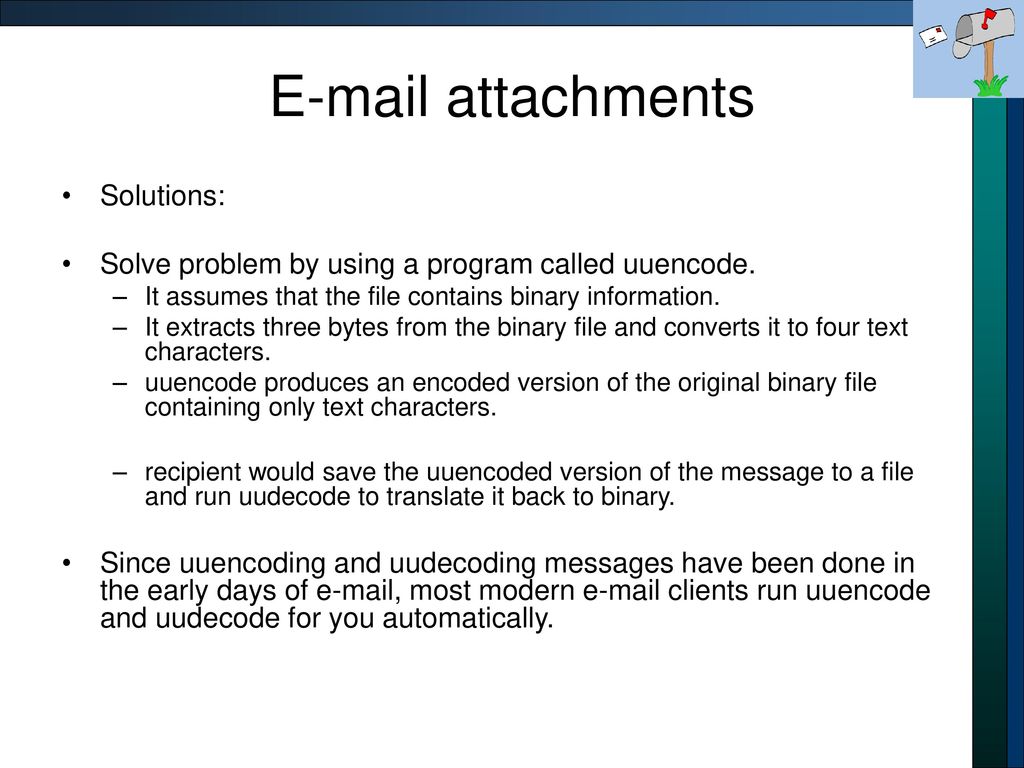 E-mail attachments

• Solutions:

• Solve problem by using a program called uuencode.
– It assumes that the file contains binary information.
– It extracts three bytes from the binary file and converts it to four text characters.
– uuencode produces an encoded version of the original binary file containing only text characters.

– recipient would save the uuencoded version of the message to a file and run uudecode to translate it back to binary.

• Since uuencoding and uudecoding messages have been done in the early days of e-mail, most modern e-mail clients run uuencode and uudecode for you automatically.